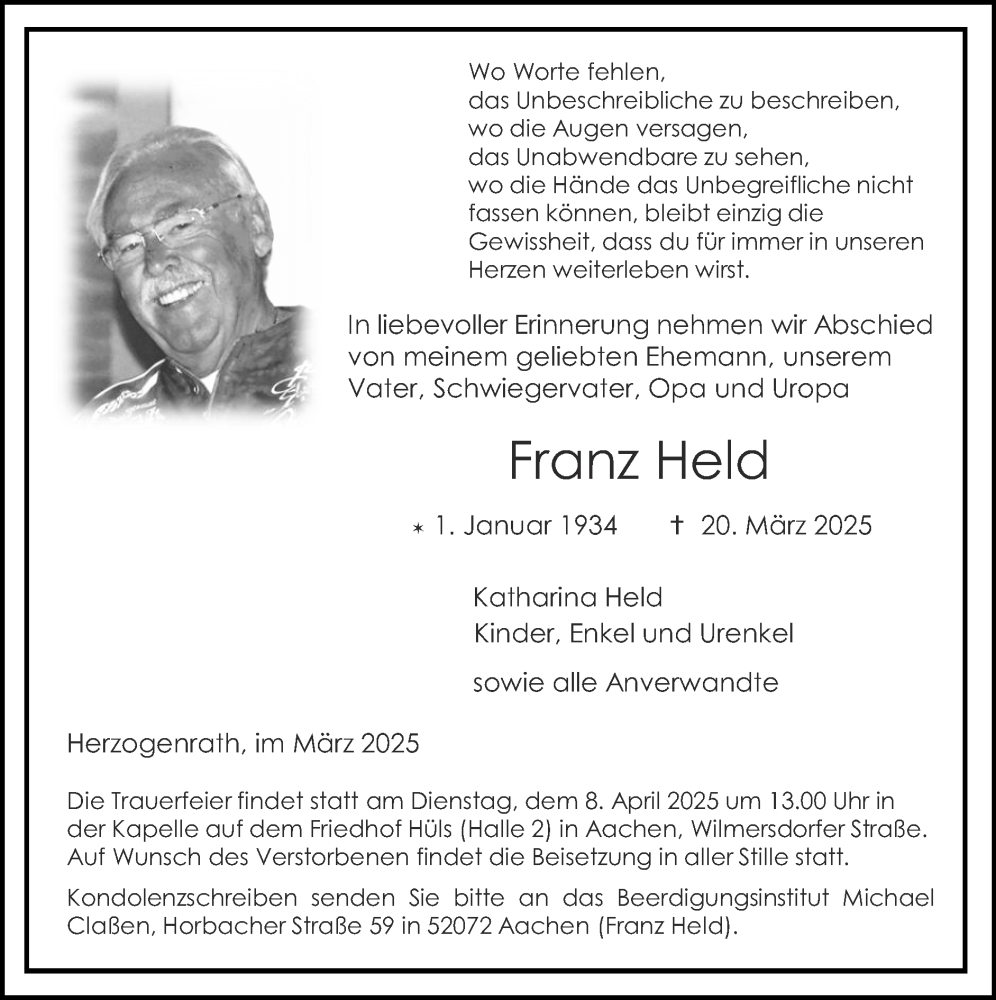 Wo Worte fehlen,
das Unbeschreibliche zu beschreiben,
wo die Augen versagen,
das Unabwendbare zu sehen,
wo die Hände das Unbegreifliche nicht fassen können, bleibt einzig die Gewissheit, dass du für immer in unseren Herzen weiterleben wirst.

In liebevoller Erinnerung nehmen wir Abschied von meinem geliebten Ehemann, unserem Vater, Schwiegervater, Opa und Uropa

Franz Held

* 1. Januar 1934 † 20. März 2025

Katharina Held
Kinder, Enkel und Urenkel

sowie alle Anverwandte

Herzogenrath, im März 2025

Die Trauerfeier findet statt am Dienstag, dem 8. April 2025 um 13.00 Uhr in der Kapelle auf dem Friedhof Hüls (Halle 2) in Aachen, Wilmersdorfer Straße. Auf Wunsch des Verstorbenen findet die Beisetzung in aller Stille statt.

Kondolenzschreiben senden Sie bitte an das Beerdigungsinstitut Michael Claßen, Horbacher Straße 59 in 52072 Aachen (Franz Held).